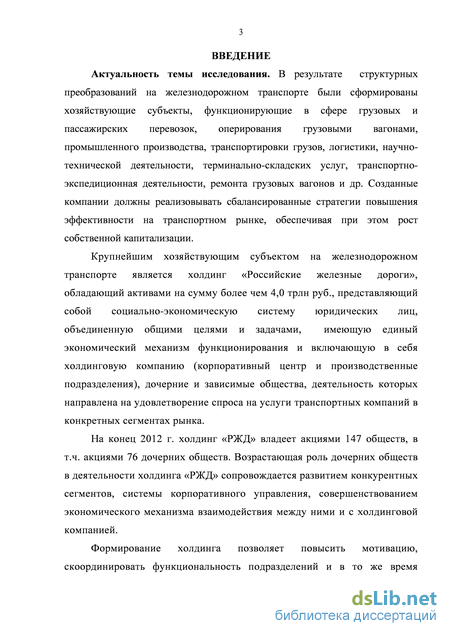 3

ВВЕДЕНИЕ

Актуальность темы исследования. В результате структурных преобразований на железнодорожном транспорте были сформированы хозяйствующие субъекты, функционирующие в сфере грузовых и пассажирских перевозок, оперирования грузовыми вагонами, промышленного производства, транспортировки грузов, логистики, научно-технической деятельности, терминально-складских услуг, транспортно-экспедиционная деятельности, ремонта грузовых вагонов и др. Созданные компании должны реализовывать сбалансированные стратегии повышения эффективности на транспортном рынке, обеспечивая при этом рост собственной капитализации.

Крупнейшим хозяйствующим субъектом на железнодорожном транспорте является холдинг «Российские железные дороги», обладающий активами на сумму более чем 4,0 трлн руб., представляющий собой социально-экономическую систему юридических лиц, объединенную общими целями и задачами, имеющую единый экономический механизм функционирования и включающую в себя холдинговую компанию (корпоративный центр и производственные подразделения), дочерние и зависимые общества, деятельность которых направлена на удовлетворение спроса на услуги транспортных компаний в конкретных сегментах рынка.

На конец 2012 г. холдинг «РЖД» владеет акциями 147 обществ, в т.ч. акциями 76 дочерних обществ. Возрастающая роль дочерних обществ в деятельности холдинга «РЖД» сопровождается развитием конкурентных сегментов, системы корпоративного управления, совершенствованием экономического механизма взаимодействия между ними и с холдинговой компанией.

Формирование холдинга позволяет повысить мотивацию, скоординировать функциональность подразделений и в то же время

dsLib.net
библиотека диссертаций